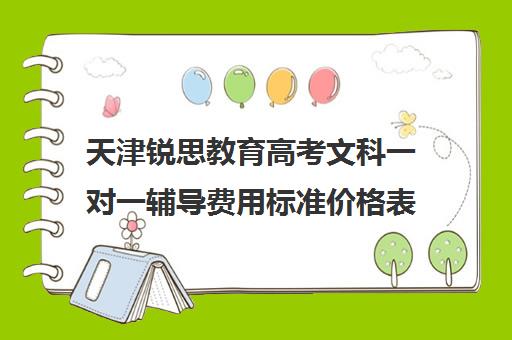 天津锐思教育高考文科一对一辅导费用标准价格表